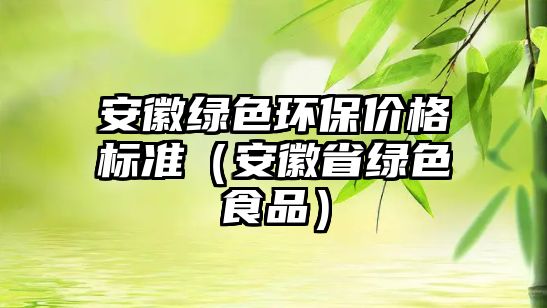 安徽绿色环保价格标准（安徽省绿色食品）